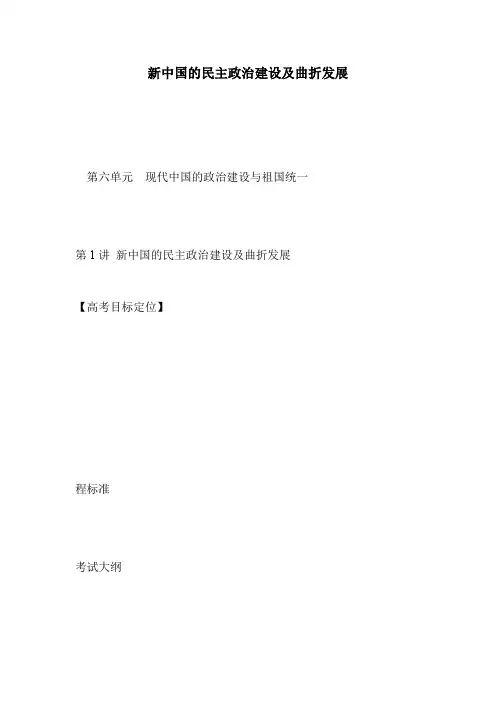 新中国的民主政治建设及曲折发展

第六单元 现代中国的政治建设与祖国统一

第1讲 新中国的民主政治建设及曲折发展

【高考目标定位】

程标准

考试大纲